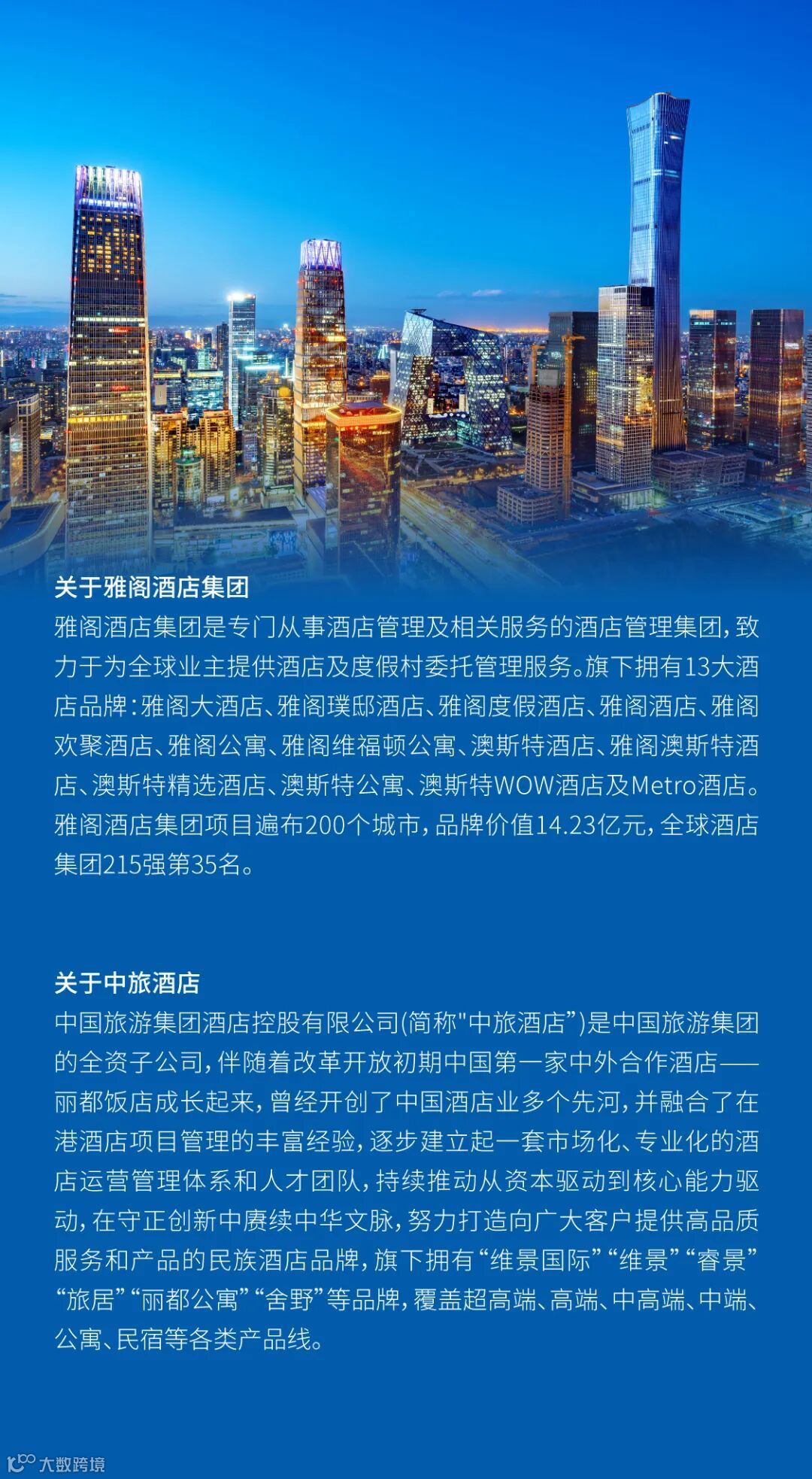 关于雅阁酒店集团

雅阁酒店集团是专门从事酒店管理及相关服务的酒店管理集团，致力于为全球业主提供酒店及度假村委托管理服务。旗下拥有13大酒店品牌：雅阁大酒店、雅阁璞邸酒店、雅阁度假酒店、雅阁酒店、雅阁欢聚酒店、雅阁公寓、雅阁维福顿公寓、澳斯特酒店、雅阁澳斯特酒店、澳斯特精选酒店、澳斯特公寓、澳斯特WOW酒店及Metro酒店。雅阁酒店集团项目遍布200个城市，品牌价值14.23亿元，全球酒店集团215强第35名。

关于中旅酒店

中国旅游集团酒店控股有限公司(简称"中旅酒店”)是中国旅游集团的全资子公司，伴随着改革开放初期中国第一家中外合作酒店——丽都饭店成长起来，曾经开创了中国酒店业多个先河，并融合了在港酒店项目管理的丰富经验，逐步建立起一套市场化、专业化的酒店运营管理体系和人才团队，持续推动从资本驱动到核心能力驱动，在守正创新中赓续中华文脉，努力打造向广大客户提供高品质服务和产品的民族酒店品牌，旗下拥有“维景国际”“维景”“睿景”“旅居”“丽都公寓”“舍野”等品牌，覆盖超高端、高端、中高端、中端、公寓、民宿等各类产品线。

大数跨境